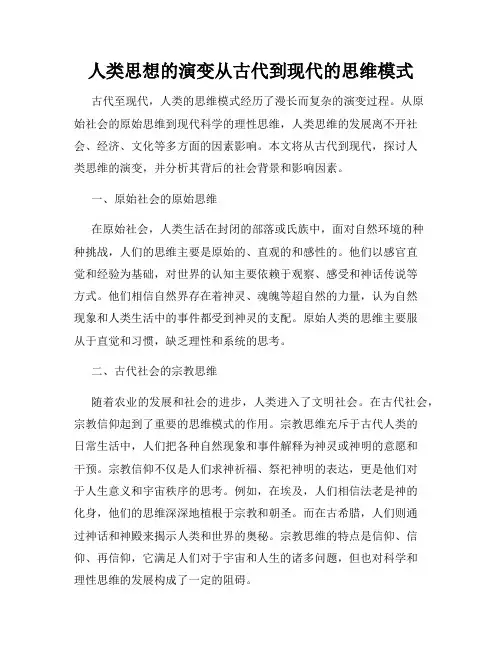 人类思想的演变从古代到现代的思维模式

古代至现代，人类的思维模式经历了漫长而复杂的演变过程。从原始社会的原始思维到现代科学的理性思维，人类思维的发展离不开社会、经济、文化等多方面的因素影响。本文将从古代到现代，探讨人类思维的演变，并分析其背后的社会背景和影响因素。

一、原始社会的原始思维

在原始社会，人类生活在封闭的部落或氏族中，面对自然环境的种种挑战，人们的思维主要是原始的、直观的和感性的。他们以感官直觉和经验为基础，对世界的认知主要依赖于观察、感受和神话传说等方式。他们相信自然界存在着神灵、魂魄等超自然的力量，认为自然现象和人类生活中的事件都受到神灵的支配。原始人类的思维主要服从于直觉和习惯，缺乏理性和系统的思考。

二、古代社会的宗教思维

随着农业的发展和社会的进步，人类进入了文明社会。在古代社会，宗教信仰起到了重要的思维模式的作用。宗教思维充斥于古代人类的日常生活中，人们把各种自然现象和事件解释为神灵或神明的意愿和干预。宗教信仰不仅是人们求神祈福、祭祀神明的表达，更是他们对于人生意义和宇宙秩序的思考。例如，在埃及，人们相信法老是神的化身，他们的思维深深地植根于宗教和朝圣。而在古希腊，人们则通过神话和神殿来揭示人类和世界的奥秘。宗教思维的特点是信仰、信仰、再信仰，它满足人们对于宇宙和人生的诸多问题，但也对科学和理性思维的发展构成了一定的阻碍。